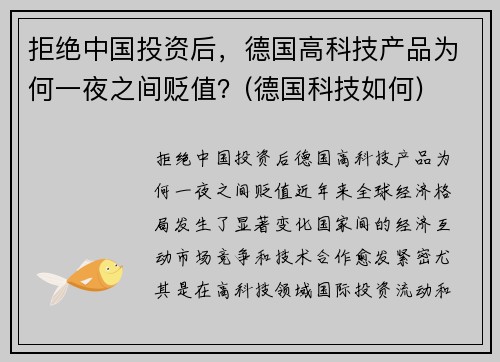 拒绝中国投资后，德国高科技产品为何一夜之间贬值？(德国科技如何)

拒绝中国投资后德国高科技产品为何一夜之间贬值近年来全球经济格局发生了显著变化国家间的经济互动市场竞争和技术合作愈发紧密尤其是在高科技领域国际投资流动和